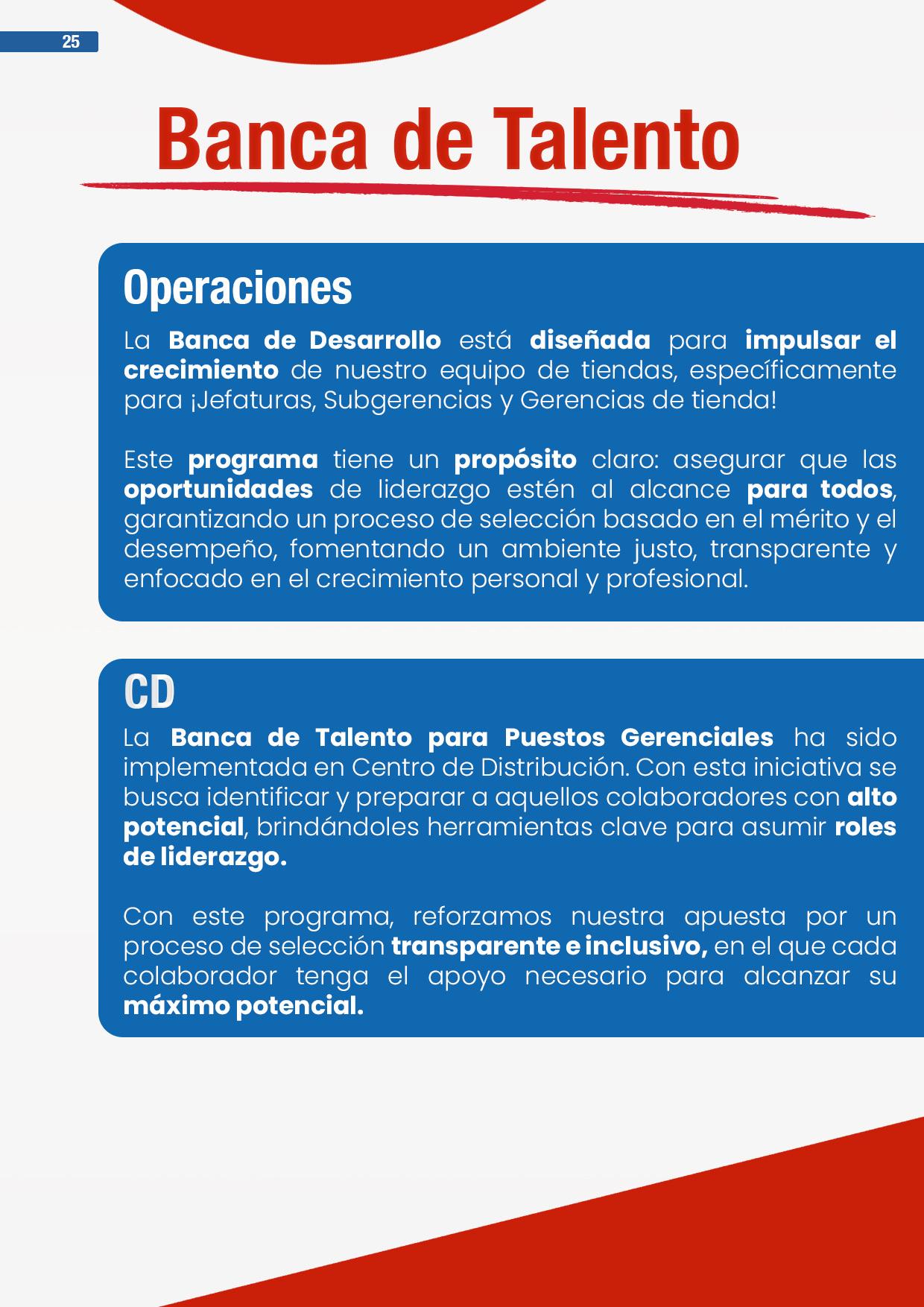 25

Banca de Talento

Operaciones

La Banca de Desarrollo está diseñada para impulsar el crecimiento de nuestro equipo de tiendas, específicamente para ¡Jefaturas, Subgerencias y Gerencias de tienda!

Este programa tiene un propósito claro: asegurar que las oportunidades de liderazgo estén al alcance para todos, garantizando un proceso de selección basado en el mérito y el desempeño, fomentando un ambiente justo, transparente y enfocado en el crecimiento personal y profesional.

CD

La Banca de Talento para Puestos Gerenciales ha sido implementada en Centro de Distribución. Con esta iniciativa se busca identificar y preparar a aquellos colaboradores con alto potencial, brindándoles herramientas clave para asumir roles de liderazgo.

Con este programa, reforzamos nuestra apuesta por un proceso de selección transparente e inclusivo, en el que cada colaborador tenga el apoyo necesario para alcanzar su máximo potencial.